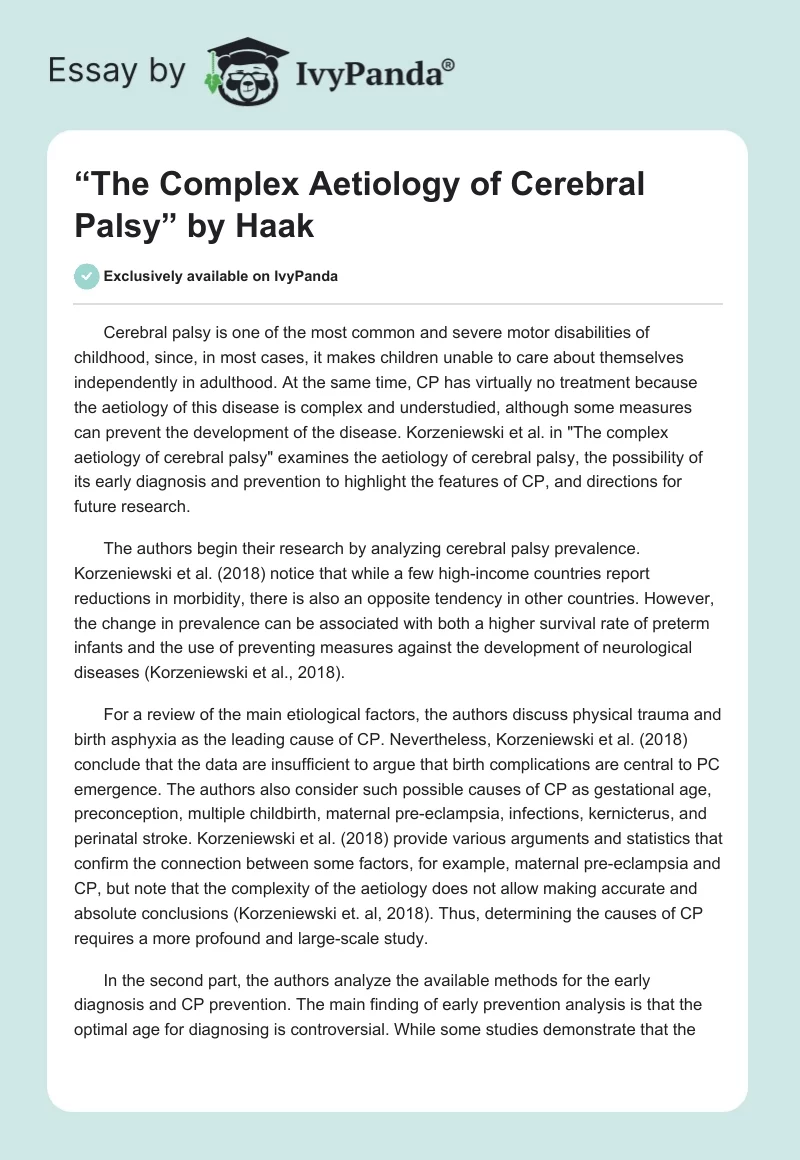 Essay by IvyPanda®

“The Complex Aetiology of Cerebral Palsy” by Haak

Exclusively available on IvyPanda

Cerebral palsy is one of the most common and severe motor disabilities of childhood, since, in most cases, it makes children unable to care about themselves independently in adulthood. At the same time, CP has virtually no treatment because the aetiology of this disease is complex and understudied, although some measures can prevent the development of the disease. Korzeniewski et al. in "The complex aetiology of cerebral palsy" examines the aetiology of cerebral palsy, the possibility of its early diagnosis and prevention to highlight the features of CP, and directions for future research.

The authors begin their research by analyzing cerebral palsy prevalence. Korzeniewski et al. (2018) notice that while a few high-income countries report reductions in morbidity, there is also an opposite tendency in other countries. However, the change in prevalence can be associated with both a higher survival rate of preterm infants and the use of preventing measures against the development of neurological diseases (Korzeniewski et al., 2018).

For a review of the main etiological factors, the authors discuss physical trauma and birth asphyxia as the leading cause of CP. Nevertheless, Korzeniewski et al. (2018) conclude that the data are insufficient to argue that birth complications are central to PC emergence. The authors also consider such possible causes of CP as gestational age, preconception, multiple childbirth, maternal pre-eclampsia, infections, kernicterus, and perinatal stroke. Korzeniewski et al. (2018) provide various arguments and statistics that confirm the connection between some factors, for example, maternal pre-eclampsia and CP, but note that the complexity of the aetiology does not allow making accurate and absolute conclusions (Korzeniewski et. al, 2018). Thus, determining the causes of CP requires a more profound and large-scale study.

In the second part, the authors analyze the available methods for the early diagnosis and CP prevention. The main finding of early prevention analysis is that the optimal age for diagnosing is controversial. While some studies demonstrate that the